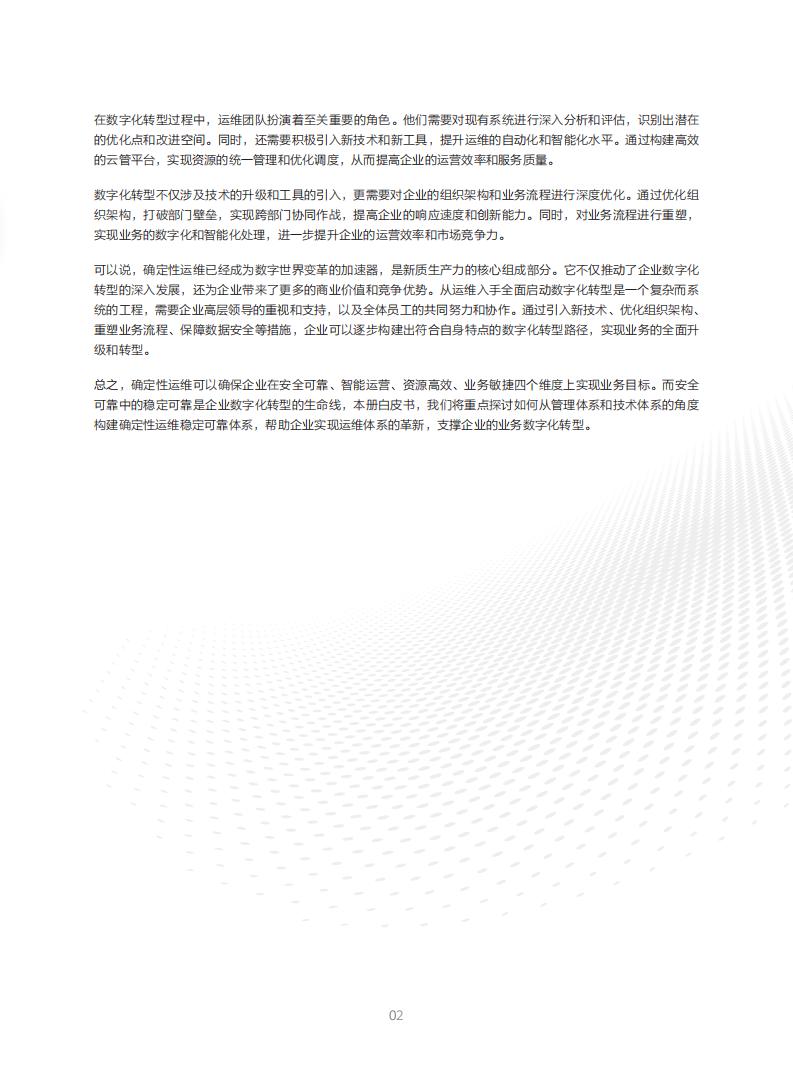 在数字化转型过程中，运维团队扮演着至关重要的角色。他们需要对现有系统进行深入分析和评估，识别出潜在的优化点和改进空间。同时，还需要积极引入新技术和新工具，提升运维的自动化和智能化水平。通过构建高效的云管平台，实现资源的统一管理和优化调度，从而提高企业的运营效率和服务质量。

数字化转型不仅涉及技术的升级和工具的引入，更需要对企业的组织架构和业务流程进行深度优化。通过优化组织架构，打破部门壁垒，实现跨部门协同作战，提高企业的响应速度和创新能力。同时，对业务流程进行重塑，实现业务的数字化和智能化处理，进一步提升企业的运营效率和市场竞争力。

可以说，确定性运维已经成为数字世界变革的加速器，是新质生产力的核心组成部分。它不仅推动了企业数字化转型的深入发展，还为企业带来了更多的商业价值和竞争优势。从运维入手全面启动数字化转型是一个复杂而系统的工程，需要企业高层领导的重视和支持，以及全体员工的共同努力和协作。通过引入新技术、优化组织架构、重塑业务流程、保障数据安全等措施，企业可以逐步构建出符合自身特点的数字化转型路径，实现业务的全面升级和转型。

总之，确定性运维可以确保企业在安全可靠、智能运营、资源高效、业务敏捷四个维度上实现业务目标。而安全可靠中的稳定可靠是企业数字化转型的生命线，本册白皮书，我们将重点探讨如何从管理体系和技术体系的角度构建确定性运维稳定可靠体系，帮助企业实现运维体系的革新，支撑企业的业务数字化转型。

02